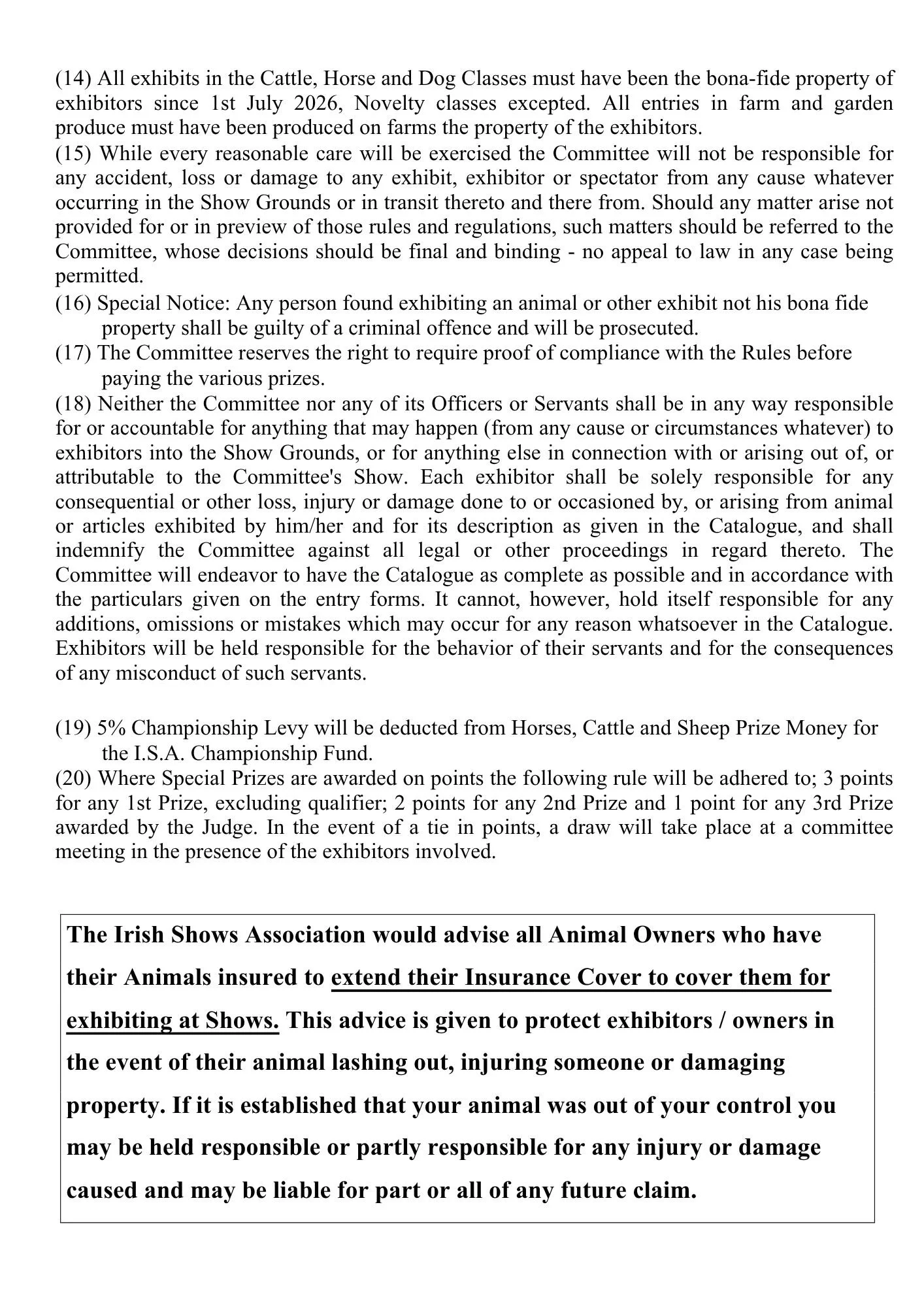 (14) All exhibits in the Cattle, Horse and Dog Classes must have been the bona-fide property of exhibitors since 1st July 2026, Novelty classes excepted. All entries in farm and garden produce must have been produced on farms the property of the exhibitors.

(15) While every reasonable care will be exercised the Committee will not be responsible for any accident, loss or damage to any exhibit, exhibitor or spectator from any cause whatever occurring in the Show Grounds or in transit thereto and there from. Should any matter arise not provided for or in preview of those rules and regulations, such matters should be referred to the Committee, whose decisions should be final and binding - no appeal to law in any case being permitted.

(16) Special Notice: Any person found exhibiting an animal or other exhibit not his bona fide property shall be guilty of a criminal offence and will be prosecuted.

(17) The Committee reserves the right to require proof of compliance with the Rules before paying the various prizes.

(18) Neither the Committee nor any of its Officers or Servants shall be in any way responsible for or accountable for anything that may happen (from any cause or circumstances whatever) to exhibitors into the Show Grounds, or for anything else in connection with or arising out of, or attributable to the Committee's Show. Each exhibitor shall be solely responsible for any consequential or other loss, injury or damage done to or occasioned by, or arising from animal or articles exhibited by him/her and for its description as given in the Catalogue, and shall indemnify the Committee against all legal or other proceedings in regard thereto. The Committee will endeavor to have the Catalogue as complete as possible and in accordance with the particulars given on the entry forms. It cannot, however, hold itself responsible for any additions, omissions or mistakes which may occur for any reason whatsoever in the Catalogue. Exhibitors will be held responsible for the behavior of their servants and for the consequences of any misconduct of such servants.

(19) 5% Championship Levy will be deducted from Horses, Cattle and Sheep Prize Money for the I.S.A. Championship Fund.

(20) Where Special Prizes are awarded on points the following rule will be adhered to; 3 points for any 1st Prize, excluding qualifier; 2 points for any 2nd Prize and 1 point for any 3rd Prize awarded by the Judge. In the event of a tie in points, a draw will take place at a committee meeting in the presence of the exhibitors involved.

The Irish Shows Association would advise all Animal Owners who have their Animals insured to extend their Insurance Cover to cover them for exhibiting at Shows. This advice is given to protect exhibitors / owners in the event of their animal lashing out, injuring someone or damaging property. If it is established that your animal was out of your control you may be held responsible or partly responsible for any injury or damage caused and may be liable for part or all of any future claim.